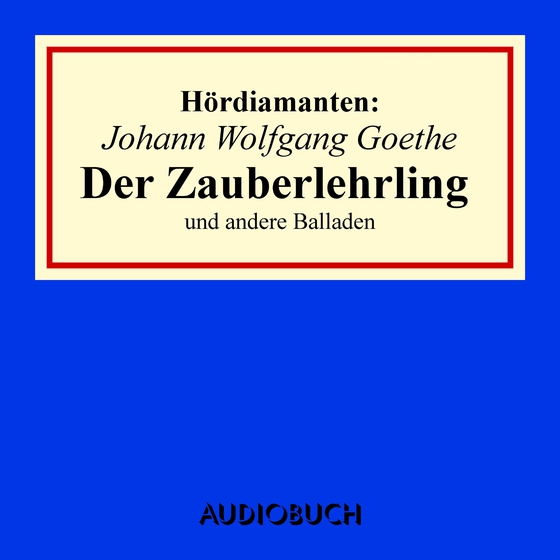 Hördiamanten:
Johann Wolfgang Goethe
Der Zauberlehrling
und andere Balladen

AUDIOBUCH